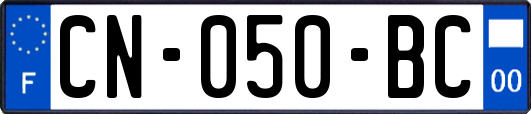 F
CN-050-BC
00